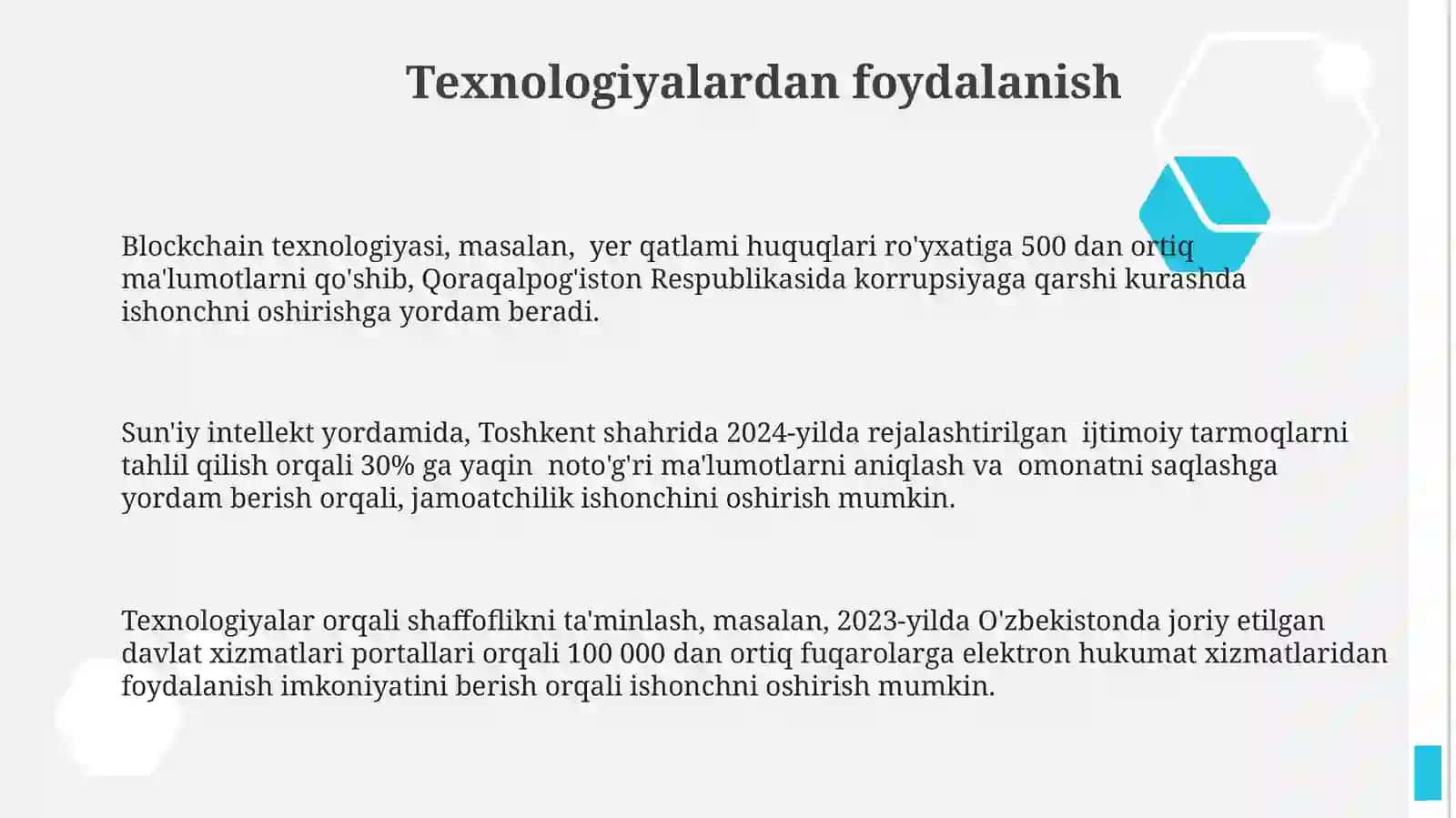 Texnologiyalardan foydalanish

Blockchain texnologiyasi, masalan,  yer qatlami huquqlari ro'yxatiga 500 dan ortiq ma'lumotlarni qo'shib, Qoraqalpog'iston Respublikasida korrupsiyaga qarshi kurashda ishonchni oshirishga yordam beradi.

Sun'iy intellekt yordamida, Toshkent shahrida 2024-yilda rejalashtirilgan  ijtimoiy tarmoqlarni tahlil qilish orqali 30% ga yaqin  noto'g'ri ma'lumotlarni aniqlash va  omonatni saqlashga yordam berish orqali, jamoatchilik ishonchini oshirish mumkin.

Texnologiyalar orqali shaffoflikni ta'minlash, masalan, 2023-yilda O'zbekistonda joriy etilgan davlat xizmatlari portallari orqali 100 000 dan ortiq fuqarolarga elektron hukumat xizmatlaridan foydalanish imkoniyatini berish orqali ishonchni oshirish mumkin.